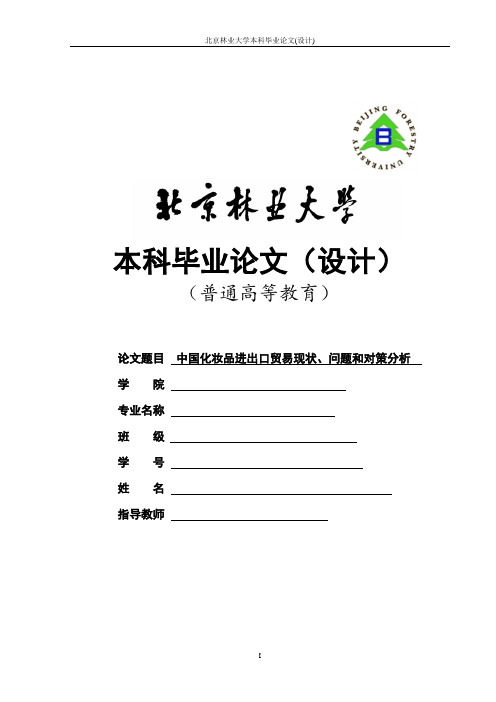 北京林业大学本科毕业论文(设计)

BEIJING FORESTRY UNIVERSITY

B

北京林业大学

本科毕业论文（设计）

（普通高等教育）

论文题目 中国化妆品进出口贸易现状、问题和对策分析

学　　院

专业名称

班　　级

学　　号

姓　　名

指导教师

I